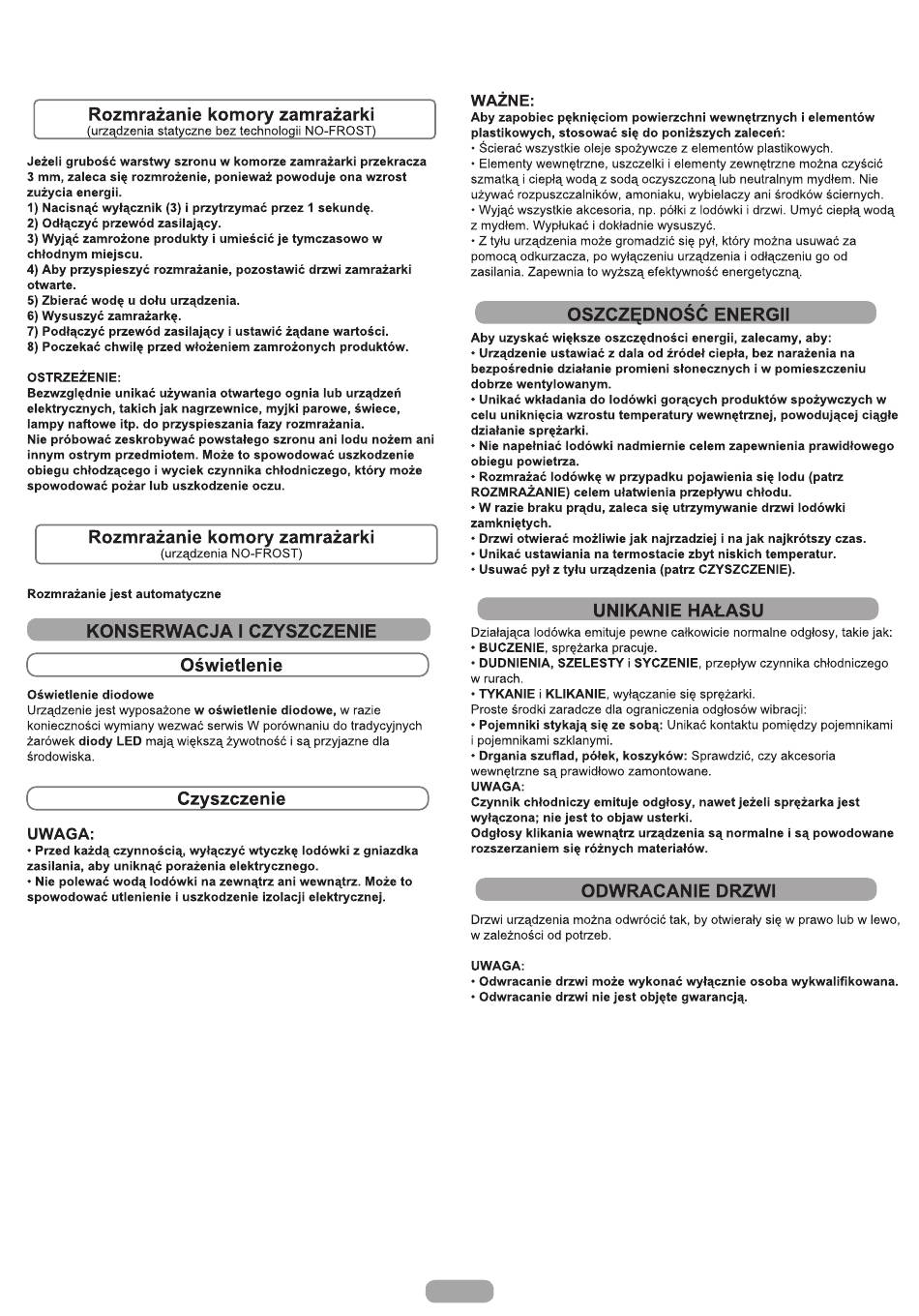 Rozmrażanie komory zamrażarki
(urządzenia statyczne bez technologii NO-FROST)

Jeżeli grubość warstwy szronu w komorze zamrażarki przekracza 3 mm, zaleca się rozmrożenie, ponieważ powoduje ona wzrost zużycia energii.
1) Nacisnąć wyłącznik (3) i przytrzymać przez 1 sekundę.
2) Odłączyć przewód zasilający.
3) Wyjąć zamrożone produkty i umieścić je tymczasowo w chłodnym miejscu.
4) Aby przyspieszyć rozmrażanie, pozostawić drzwi zamrażarki otwarte.
5) Zbierać wodę u dołu urządzenia.
6) Wysuszyć zamrażarkę.
7) Podłączyć przewód zasilający i ustawić żądane wartości.
8) Poczekać chwilę przed włożeniem zamrożonych produktów.

OSTRZEŻENIE:
Bezwzględnie unikać używania otwartego ognia lub urządzeń elektrycznych, takich jak nagrzewnice, myjki parowe, świece, lampy naftowe itp. do przyspieszania fazy rozmrażania.
Nie próbować zeskrobywać powstałego szronu ani lodu nożem ani innym ostrym przedmiotem. Może to spowodować uszkodzenie obiegu chłodzącego i wyciek czynnika chłodniczego, który może spowodować pożar lub uszkodzenie oczu.

Rozmrażanie komory zamrażarki
(urządzenia NO-FROST)

Rozmrażanie jest automatyczne

KONSERWACJA I CZYSZCZENIE

Oświetlenie

Oświetlenie diodowe
Urządzenie jest wyposażone w oświetlenie diodowe, w razie konieczności wymiany wezwać serwis W porównaniu do tradycyjnych żarówek diody LED mają większą żywotność i są przyjazne dla środowiska.

Czyszczenie

UWAGA:
• Przed każdą czynnością, wyłączyć wtyczkę lodówki z gniazdka zasilania, aby uniknąć porażenia elektrycznego.
• Nie polewać wodą lodówki na zewnątrz ani wewnątrz. Może to spowodować utlenienie i uszkodzenie izolacji elektrycznej.

WAŻNE:
Aby zapobiec pęknięciom powierzchni wewnętrznych i elementów plastikowych, stosować się do poniższych zaleceń:
• Ścierać wszystkie oleje spożywcze z elementów plastikowych.
• Elementy wewnętrzne, uszczelki i elementy zewnętrzne można czyścić szmatką i ciepłą wodą z sodą oczyszczoną lub neutralnym mydłem. Nie używać rozpuszczalników, amoniaku, wybielaczy ani środków ściernych.
• Wyjąć wszystkie akcesoria, np. półki z lodówki i drzwi. Umyć ciepłą wodą z mydłem. Wypłukać i dokładnie wysuszyć.
• Z tyłu urządzenia może gromadzić się pył, który można usuwać za pomocą odkurzacza, po wyłączeniu urządzenia i odłączeniu go od zasilania. Zapewnia to wyższą efektywność energetyczną.

OSZCZĘDNOŚĆ ENERGII

Aby uzyskać większe oszczędności energii, zalecamy, aby:
• Urządzenie ustawiać z dala od źródeł ciepła, bez narażenia na bezpośrednie działanie promieni słonecznych i w pomieszczeniu dobrze wentylowanym.
• Unikać wkładania do lodówki gorących produktów spożywczych w celu uniknięcia wzrostu temperatury wewnętrznej, powodującej ciągłe działanie sprężarki.
• Nie napełniać lodówki nadmiernie celem zapewnienia prawidłowego obiegu powietrza.
• Rozmrażać lodówkę w przypadku pojawienia się lodu (patrz ROZMRAŻANIE) celem ułatwienia przepływu chłodu.
• W razie braku prądu, zaleca się utrzymywanie drzwi lodówki zamkniętych.
• Drzwi otwierać możliwie jak najrzadziej i na jak najkrótszy czas.
• Unikać ustawiania na termostacie zbyt niskich temperatur.
• Usuwać pył z tyłu urządzenia (patrz CZYSZCZENIE).

UNIKANIE HAŁASU

Działająca lodówka emituje pewne całkowicie normalne odgłosy, takie jak:
• BUCZENIE, sprężarka pracuje.
• DUDNIENIA, SZELESTY i SYCZENIE, przepływ czynnika chłodniczego w rurach.
• TYKANIE i KLIKANIE, wyłączanie się sprężarki.
Proste środki zaradcze dla ograniczenia odgłosów wibracji:
• Pojemniki stykają się ze sobą: Unikać kontaktu pomiędzy pojemnikami i pojemnikami szklanymi.
• Drgania szuflad, półek, koszyków: Sprawdzić, czy akcesoria wewnętrzne są prawidłowo zamontowane.
UWAGA:
Czynnik chłodniczy emituje odgłosy, nawet jeżeli sprężarka jest wyłączona; nie jest to objaw usterki.
Odgłosy klikania wewnątrz urządzenia są normalne i są powodowane rozszerzaniem się różnych materiałów.

ODWRACANIE DRZWI

Drzwi urządzenia można odwrócić tak, by otwierały się w prawo lub w lewo, w zależności od potrzeb.

UWAGA:
• Odwracanie drzwi może wykonać wyłącznie osoba wykwalifikowana.
• Odwracanie drzwi nie jest objęte gwarancją.